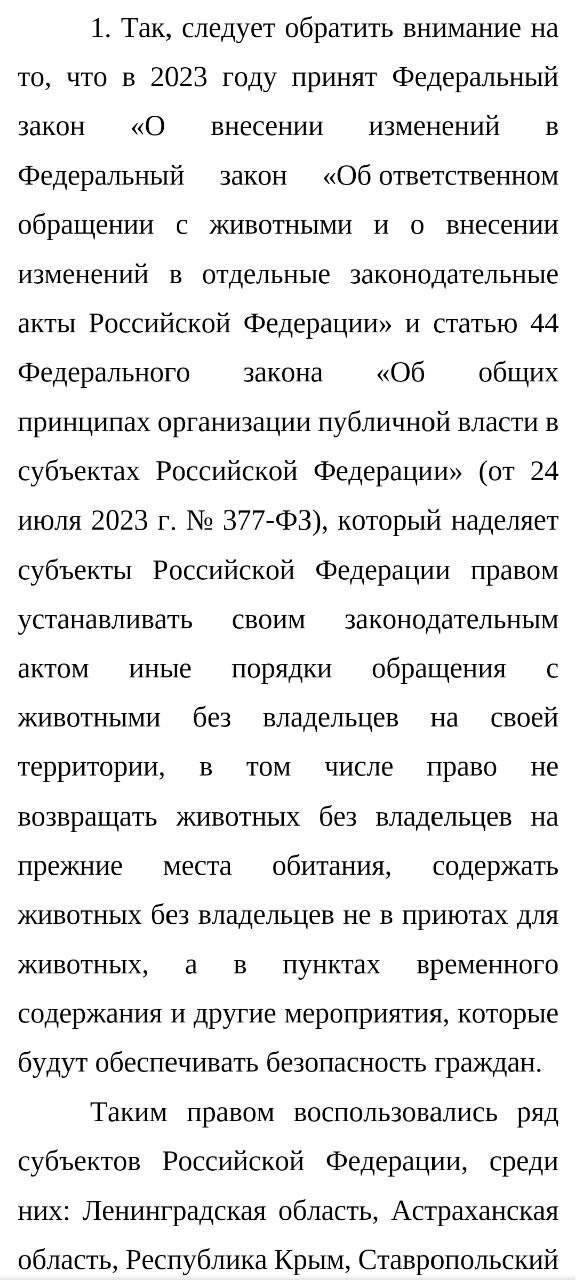 1. Так, следует обратить внимание на то, что в 2023 году принят Федеральный закон «О внесении изменений в Федеральный закон «Об ответственном обращении с животными и о внесении изменений в отдельные законодательные акты Российской Федерации» и статью 44 Федерального закона «Об общих принципах организации публичной власти в субъектах Российской Федерации» (от 24 июля 2023 г. № 377-ФЗ), который наделяет субъекты Российской Федерации правом устанавливать своим законодательным актом иные порядки обращения с животными без владельцев на своей территории, в том числе право не возвращать животных без владельцев на прежние места обитания, содержать животных без владельцев не в приютах для животных, а в пунктах временного содержания и другие мероприятия, которые будут обеспечивать безопасность граждан.

Таким правом воспользовались ряд субъектов Российской Федерации, среди них: Ленинградская область, Астраханская область, Республика Крым, Ставропольский